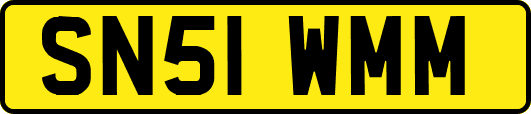 SN51 WMM